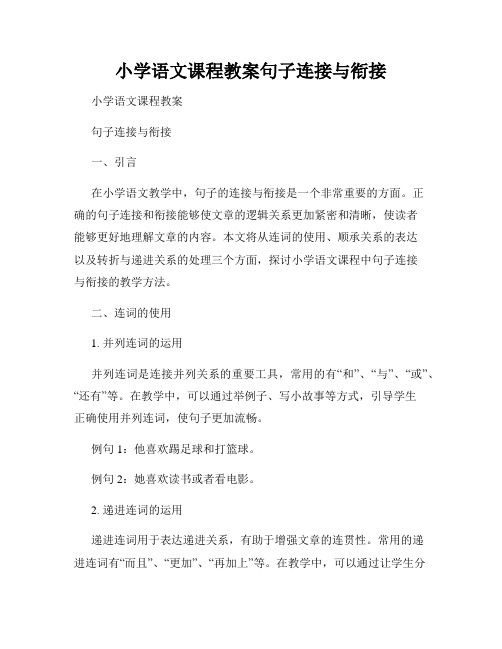 小学语文课程教案句子连接与衔接

小学语文课程教案

句子连接与衔接

一、引言

在小学语文教学中，句子的连接与衔接是一个非常重要的方面。正确的句子连接和衔接能够使文章的逻辑关系更加紧密和清晰，使读者能够更好地理解文章的内容。本文将从连词的使用、顺承关系的表达以及转折与递进关系的处理三个方面，探讨小学语文课程中句子连接与衔接的教学方法。

二、连词的使用

1. 并列连词的运用

并列连词是连接并列关系的重要工具，常用的有“和”、“与”、“或”、“还有”等。在教学中，可以通过举例子、写小故事等方式，引导学生正确使用并列连词，使句子更加流畅。

例句 1：他喜欢踢足球和打篮球。

例句 2：她喜欢读书或者看电影。

2. 递进连词的运用

递进连词用于表达递进关系，有助于增强文章的连贯性。常用的递进连词有“而且”、“更加”、“再加上”等。在教学中，可以通过让学生分